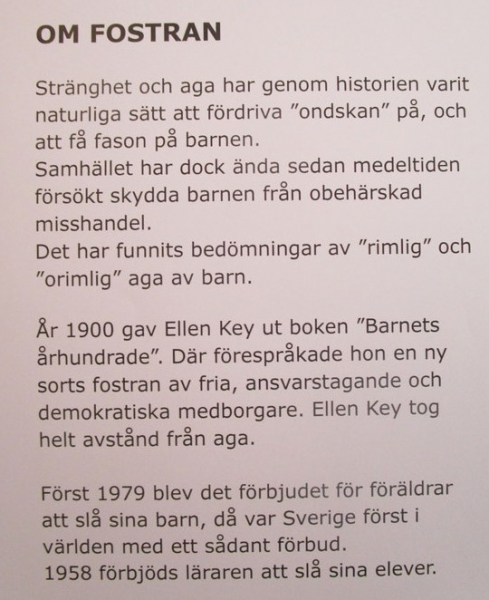 OM FOSTRAN

Stränghet och aga har genom historien varit naturliga sätt att fördriva ”ondskan” på, och att få fason på barnen.
Samhället har dock ända sedan medeltiden försökt skydda barnen från obehärskad misshandel.
Det har funnits bedömningar av ”rimlig” och ”orimlig” aga av barn.

År 1900 gav Ellen Key ut boken ”Barnets århundrade”. Där förespråkade hon en ny sorts fostran av fria, ansvarstagande och demokratiska medborgare. Ellen Key tog helt avstånd från aga.

Först 1979 blev det förbjudet för föräldrar att slå sina barn, då var Sverige först i världen med ett sådant förbud.
1958 förbjöds läraren att slå sina elever.